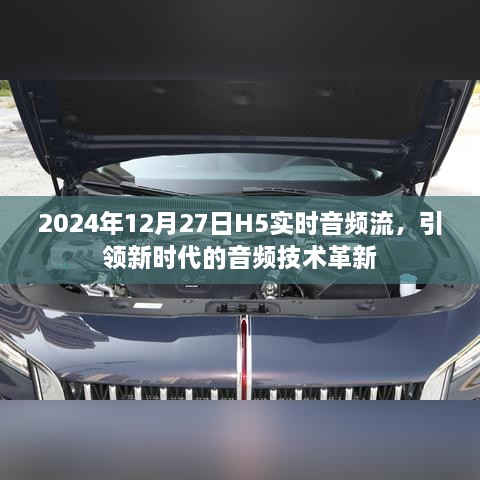 2024年12月27日H5实时音频流，引领新时代的音频技术革新